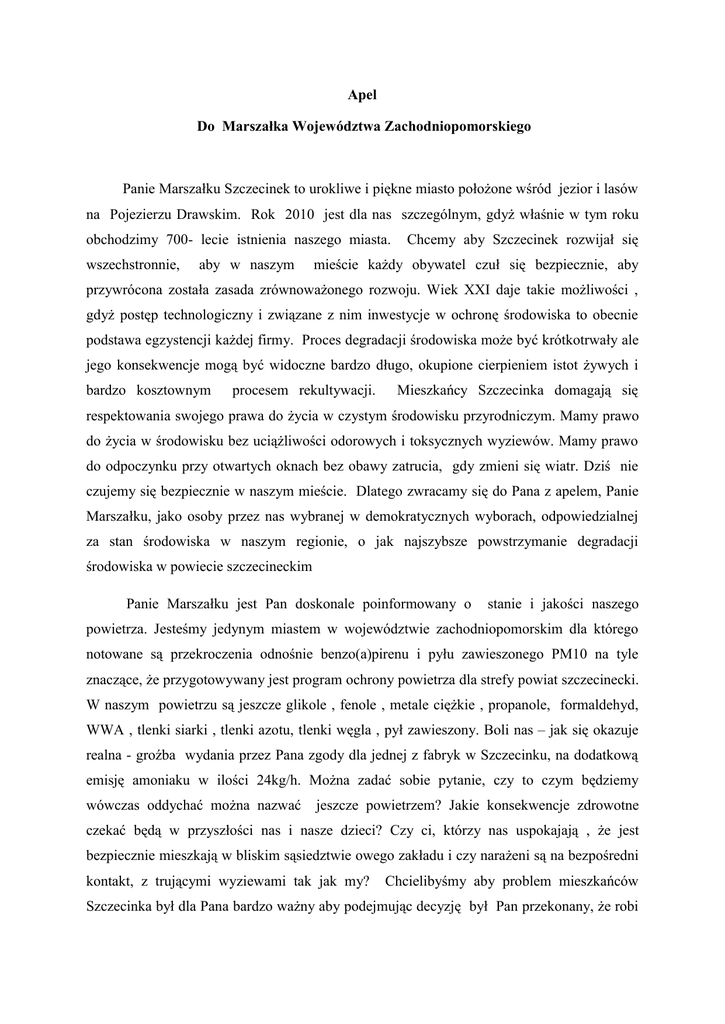 Apel

Do Marszałka Województwa Zachodniopomorskiego

Panie Marszałku Szczecinek to urokliwe i piękne miasto położone wśród jezior i lasów na Pojezierzu Drawskim. Rok 2010 jest dla nas szczególnym, gdyż właśnie w tym roku obchodzimy 700- lecie istnienia naszego miasta. Chcemy aby Szczecinek rozwijał się wszechstronnie, aby w naszym mieście każdy obywatel czuł się bezpiecznie, aby przywrócona została zasada zrównoważonego rozwoju. Wiek XXI daje takie możliwości , gdyż postęp technologiczny i związane z nim inwestycje w ochronę środowiska to obecnie podstawa egzystencji każdej firmy. Proces degradacji środowiska może być krótkotrwały ale jego konsekwencje mogą być widoczne bardzo długo, okupione cierpieniem istot żywych i bardzo kosztownym procesem rekultywacji. Mieszkańcy Szczecinka domagają się respektowania swojego prawa do życia w czystym środowisku przyrodniczym. Mamy prawo do życia w środowisku bez uciążliwości odorowych i toksycznych wyziewów. Mamy prawo do odpoczynku przy otwartych oknach bez obawy zatrucia, gdy zmieni się wiatr. Dziś nie czujemy się bezpiecznie w naszym mieście. Dlatego zwracamy się do Pana z apelem, Panie Marszałku, jako osoby przez nas wybranej w demokratycznych wyborach, odpowiedzialnej za stan środowiska w naszym regionie, o jak najszybsze powstrzymanie degradacji środowiska w powiecie szczecineckim

Panie Marszałku jest Pan doskonale poinformowany o stanie i jakości naszego powietrza. Jesteśmy jedynym miastem w województwie zachodniopomorskim dla którego notowane są przekroczenia odnośnie benzo(a)pirenu i pyłu zawieszonego PM10 na tyle znaczące, że przygotowywany jest program ochrony powietrza dla strefy powiat szczecinecki. W naszym powietrzu są jeszcze glikole , fenole , metale ciężkie , propanole, formaldehyd, WWA , tlenki siarki , tlenki azotu, tlenki węgla , pył zawieszony. Boli nas – jak się okazuje realna - groźba wydania przez Pana zgody dla jednej z fabryk w Szczecinku, na dodatkową emisję amoniaku w ilości 24kg/h. Można zadać sobie pytanie, czy to czym będziemy wówczas oddychać można nazwać jeszcze powietrzem? Jakie konsekwencje zdrowotne czekać będą w przyszłości nas i nasze dzieci? Czy ci, którzy nas uspokajają , że jest bezpiecznie mieszkają w bliskim sąsiedztwie owego zakładu i czy narażeni są na bezpośredni kontakt, z trującymi wyziewami tak jak my? Chcielibyśmy aby problem mieszkańców Szczecinka był dla Pana bardzo ważny aby podejmując decyzję był Pan przekonany, że robi